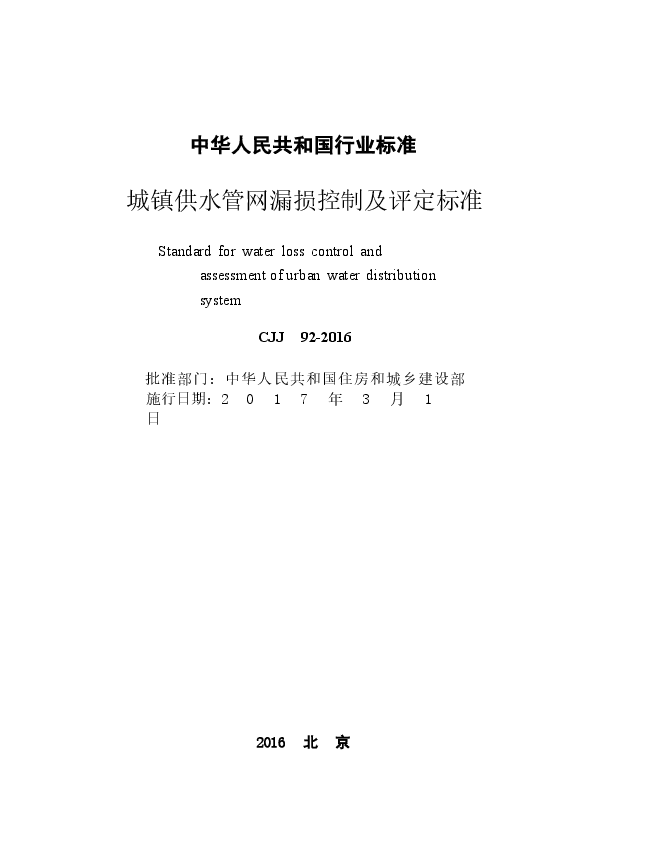 中华人民共和国行业标准

城镇供水管网漏损控制及评定标准

Standard for water loss control and assessment of urban water distribution system

CJJ 92-2016

批准部门：中华人民共和国住房和城乡建设部
施行日期：2 0 1 7 年 3 月 1 日

2016 北 京